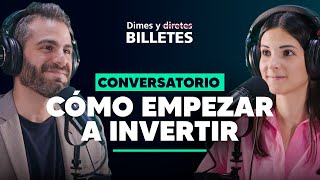 Dimes y diretes
BILLETES

CONVERSATORIO
CÓMO EMPEZAR A INVERTIR